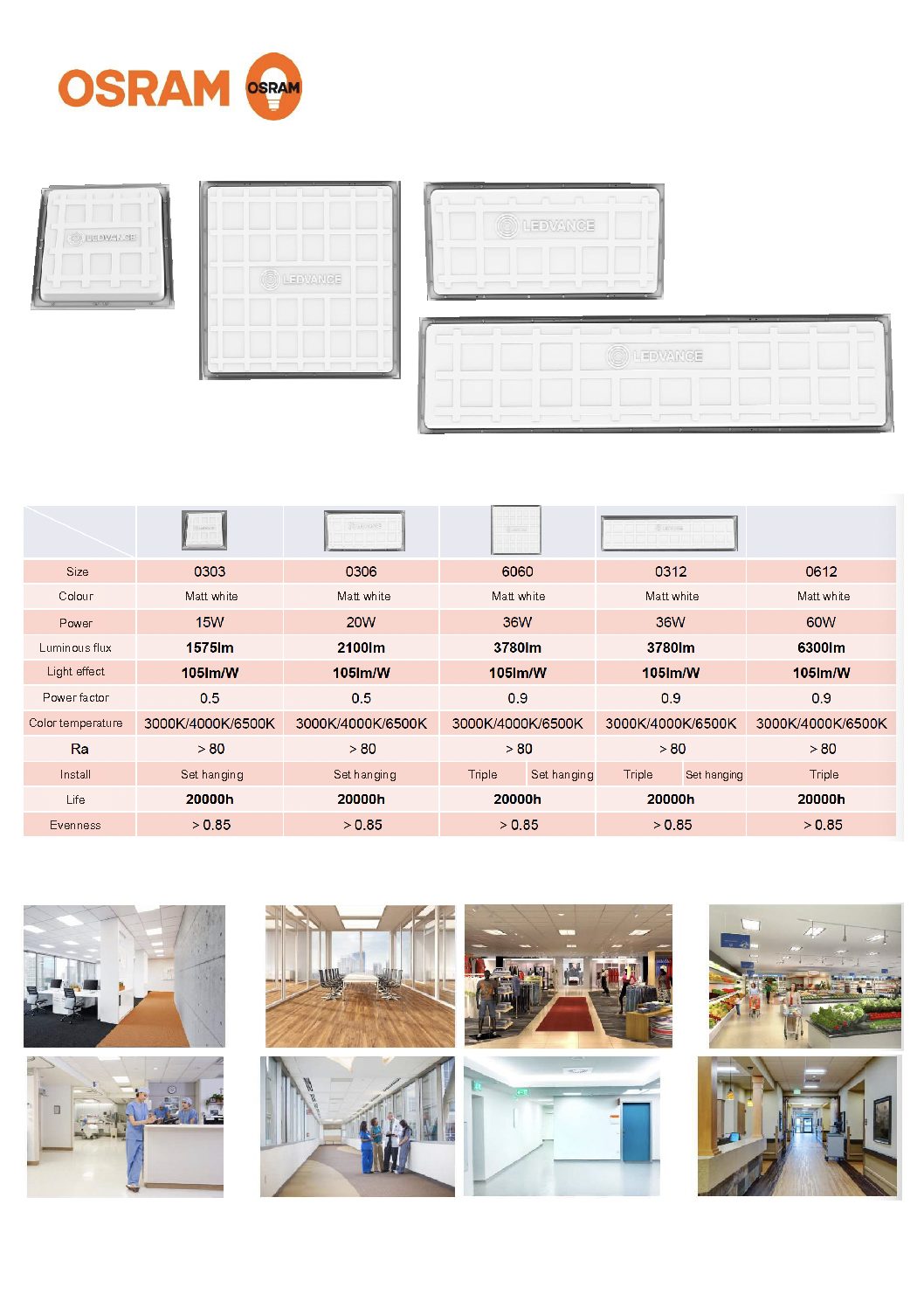 OSRAM OSRAM

LEDVANCE LEDVANCE LEDVANCE LEDVANCE

| | | | | | |
|---|---|---|---|---|---|
| Size | 0303 | 0306 | 6060 | 0312 | 0612 |
| Colour | Matt white | Matt white | Matt white | Matt white | Matt white |
| Power | 15W | 20W | 36W | 36W | 60W |
| Luminous flux | 1575lm | 2100lm | 3780lm | 3780lm | 6300lm |
| Light effect | 105lm/W | 105lm/W | 105lm/W | 105lm/W | 105lm/W |
| Power factor | 0.5 | 0.5 | 0.9 | 0.9 | 0.9 |
| Color temperature | 3000K/4000K/6500K | 3000K/4000K/6500K | 3000K/4000K/6500K | 3000K/4000K/6500K | 3000K/4000K/6500K |
| Ra | > 80 | > 80 | > 80 | > 80 | > 80 |
| Install | Set hanging | Set hanging | Triple Set hanging | Triple Set hanging | Triple |
| Life | 20000h | 20000h | 20000h | 20000h | 20000h |
| Evenness | > 0.85 | > 0.85 | > 0.85 | > 0.85 | > 0.85 |